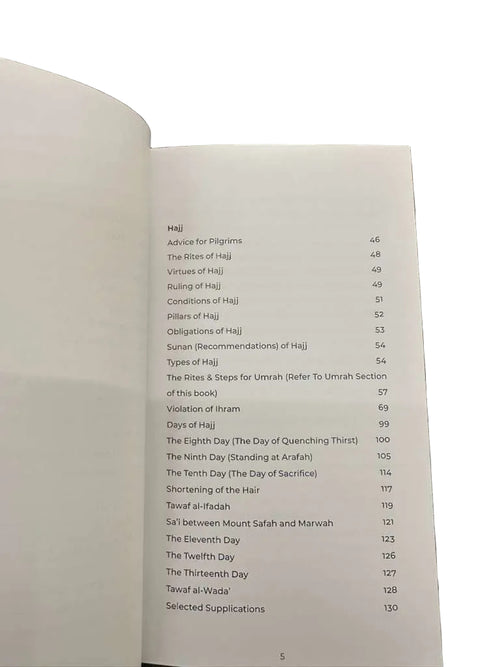 Hajj
Advice for Pilgrims 46
The Rites of Hajj 48
Virtues of Hajj 49
Ruling of Hajj 49
Conditions of Hajj 51
Pillars of Hajj 52
Obligations of Hajj 53
Sunan (Recommendations) of Hajj 54
Types of Hajj 54
The Rites & Steps for Umrah (Refer To Umrah Section of this book) 57
Violation of Ihram 69
Days of Hajj 99
The Eighth Day (The Day of Quenching Thirst) 100
The Ninth Day (Standing at Arafah) 105
The Tenth Day (The Day of Sacrifice) 114
Shortening of the Hair 117
Tawaf al-Ifadah 119
Sa'i between Mount Safah and Marwah 121
The Eleventh Day 123
The Twelfth Day 126
The Thirteenth Day 127
Tawaf al-Wada' 128
Selected Supplications 130

5